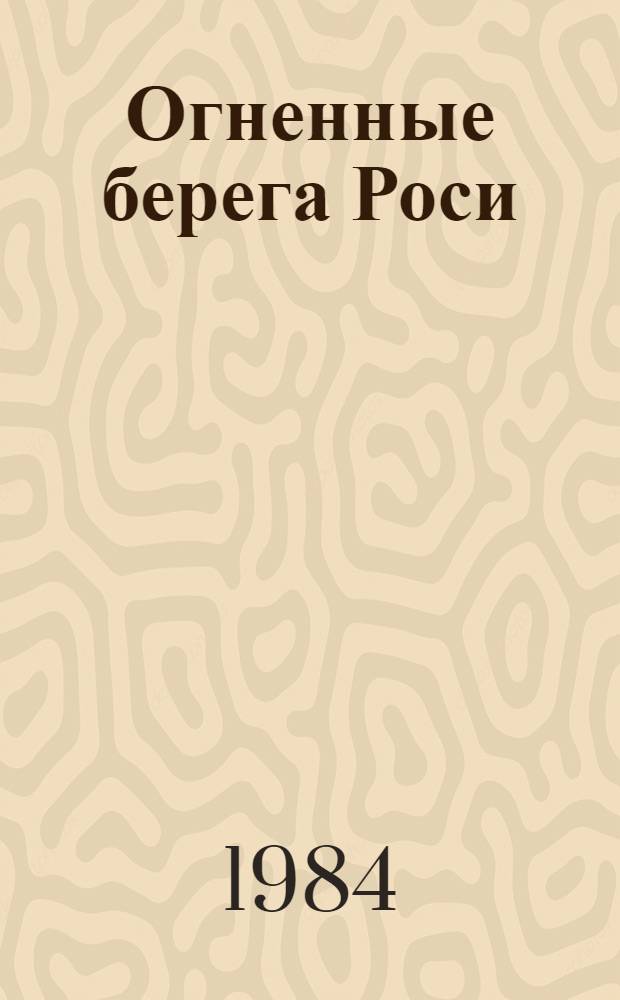 Огненные берега Роси

1984